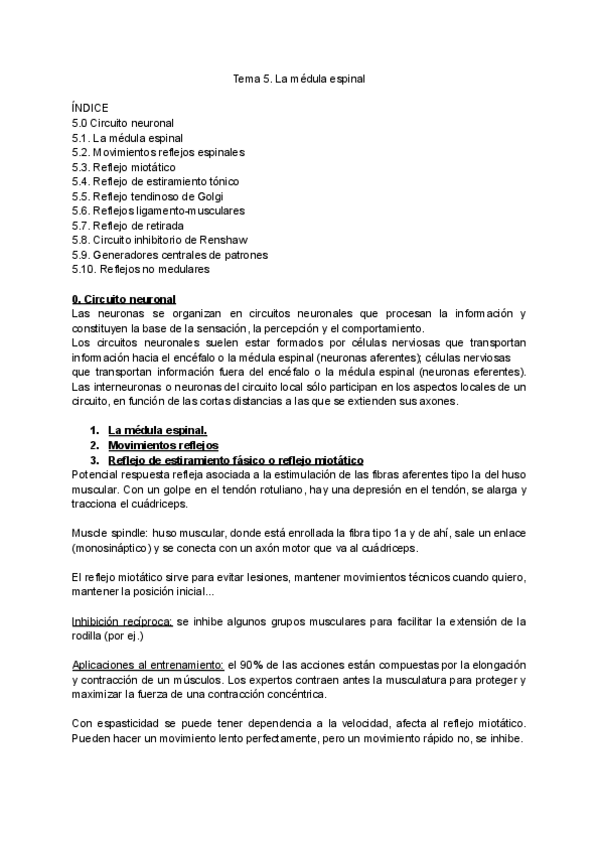 Tema 5. La médula espinal

ÍNDICE
5.0 Circuito neuronal
5.1. La médula espinal
5.2. Movimientos reflejos espinales
5.3. Reflejo miotático
5.4. Reflejo de estiramiento tónico
5.5. Reflejo tendinoso de Golgi
5.6. Reflejos ligamento-musculares
5.7. Reflejo de retirada
5.8. Circuito inhibitorio de Renshaw
5.9. Generadores centrales de patrones
5.10. Reflejos no medulares

0. Circuito neuronal
Las neuronas se organizan en circuitos neuronales que procesan la información y constituyen la base de la sensación, la percepción y el comportamiento.
Los circuitos neuronales suelen estar formados por células nerviosas que transportan información hacia el encéfalo o la médula espinal (neuronas aferentes); células nerviosas que transportan información fuera del encéfalo o la médula espinal (neuronas eferentes). Las interneuronas o neuronas del circuito local sólo participan en los aspectos locales de un circuito, en función de las cortas distancias a las que se extienden sus axones.

1. La médula espinal.
2. Movimientos reflejos
3. Reflejo de estiramiento fásico o reflejo miotático
Potencial respuesta refleja asociada a la estimulación de las fibras aferentes tipo Ia del huso muscular. Con un golpe en el tendón rotuliano, hay una depresión en el tendón, se alarga y tracciona el cuádriceps.

Muscle spindle: huso muscular, donde está enrollada la fibra tipo 1a y de ahí, sale un enlace (monosináptico) y se conecta con un axón motor que va al cuádriceps.

El reflejo miotático sirve para evitar lesiones, mantener movimientos técnicos cuando quiero, mantener la posición inicial...

Inhibición recíproca: se inhibe algunos grupos musculares para facilitar la extensión de la rodilla (por ej.)

Aplicaciones al entrenamiento: el 90% de las acciones están compuestas por la elongación y contracción de un músculos. Los expertos contraen antes la musculatura para proteger y maximizar la fuerza de una contracción concéntrica.

Con espasticidad se puede tener dependencia a la velocidad, afecta al reflejo miotático. Pueden hacer un movimiento lento perfectamente, pero un movimiento rápido no, se inhibe.